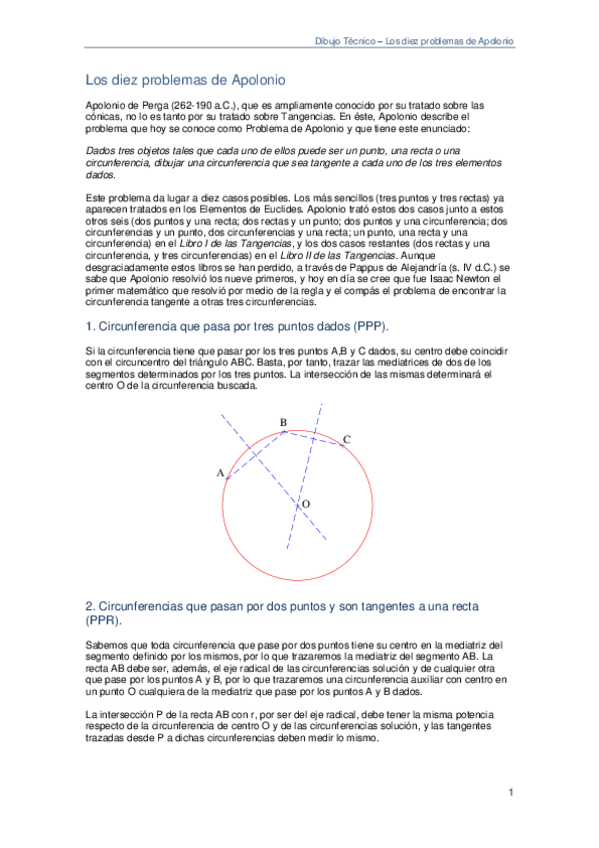 Dibujo Técnico – Los diez problemas de Apolonio

Los diez problemas de Apolonio

Apolonio de Perga (262-190 a.C.), que es ampliamente conocido por su tratado sobre las cónicas, no lo es tanto por su tratado sobre Tangencias. En éste, Apolonio describe el problema que hoy se conoce como Problema de Apolonio y que tiene este enunciado:

Dados tres objetos tales que cada uno de ellos puede ser un punto, una recta o una circunferencia, dibujar una circunferencia que sea tangente a cada uno de los tres elementos dados.

Este problema da lugar a diez casos posibles. Los más sencillos (tres puntos y tres rectas) ya aparecen tratados en los Elementos de Euclides. Apolonio trató estos dos casos junto a estos otros seis (dos puntos y una recta; dos rectas y un punto; dos puntos y una circunferencia; dos circunferencias y un punto, dos circunferencias y una recta; un punto, una recta y una circunferencia) en el Libro I de las Tangencias, y los dos casos restantes (dos rectas y una circunferencia, y tres circunferencias) en el Libro II de las Tangencias. Aunque desgraciadamente estos libros se han perdido, a través de Pappus de Alejandría (s. IV d.C.) se sabe que Apolonio resolvió los nueve primeros, y hoy en día se cree que fue Isaac Newton el primer matemático que resolvió por medio de la regla y el compás el problema de encontrar la circunferencia tangente a otras tres circunferencias.

1. Circunferencia que pasa por tres puntos dados (PPP).

Si la circunferencia tiene que pasar por los tres puntos A,B y C dados, su centro debe coincidir con el circuncentro del triángulo ABC. Basta, por tanto, trazar las mediatrices de dos de los segmentos determinados por los tres puntos. La intersección de las mismas determinará el centro O de la circunferencia buscada.

B
C
A
O

2. Circunferencias que pasan por dos puntos y son tangentes a una recta (PPR).

Sabemos que toda circunferencia que pase por dos puntos tiene su centro en la mediatriz del segmento definido por los mismos, por lo que trazaremos la mediatriz del segmento AB. La recta AB debe ser, además, el eje radical de las circunferencias solución y de cualquier otra que pase por los puntos A y B, por lo que trazaremos una circunferencia auxiliar con centro en un punto O cualquiera de la mediatriz que pase por los puntos A y B dados.

La intersección P de la recta AB con r, por ser del eje radical, debe tener la misma potencia respecto de la circunferencia de centro O y de las circunferencias solución, y las tangentes trazadas desde P a dichas circunferencias deben medir lo mismo.

1